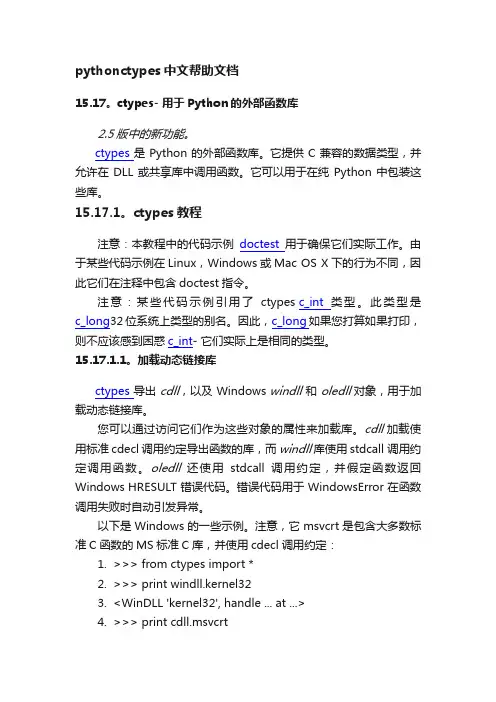 pythonctypes 中文帮助文档

15.17。ctypes- 用于 Python 的外部函数库

2.5 版中的新功能。

ctypes 是 Python 的外部函数库。它提供 C 兼容的数据类型，并允许在 DLL 或共享库中调用函数。它可以用于在纯 Python 中包装这些库。

15.17.1。ctypes 教程

注意：本教程中的代码示例 doctest 用于确保它们实际工作。由于某些代码示例在 Linux，Windows 或 Mac OS X 下的行为不同，因此它们在注释中包含 doctest 指令。

注意：某些代码示例引用了 ctypes c_int 类型。此类型是 c_long32 位系统上类型的别名。因此，c_long 如果您打算如果打印，则不应该感到困惑 c_int- 它们实际上是相同的类型。

15.17.1.1。加载动态链接库

ctypes 导出 cdll，以及 Windows windll 和 oledll 对象，用于加载动态链接库。

您可以通过访问它们作为这些对象的属性来加载库。cdll 加载使用标准 cdecl 调用约定导出函数的库，而 windll 库使用 stdcall 调用约定调用函数。oledll 还使用 stdcall 调用约定，并假定函数返回 Windows HRESULT 错误代码。错误代码用于 WindowsError 在函数调用失败时自动引发异常。

以下是 Windows 的一些示例。注意，它 msvcrt 是包含大多数标准 C 函数的 MS 标准 C 库，并使用 cdecl 调用约定：

1. >>> from ctypes import *
2. >>> print windll.kernel32
3. <WinDLL 'kernel32', handle ... at ...>
4. >>> print cdll.msvcrt